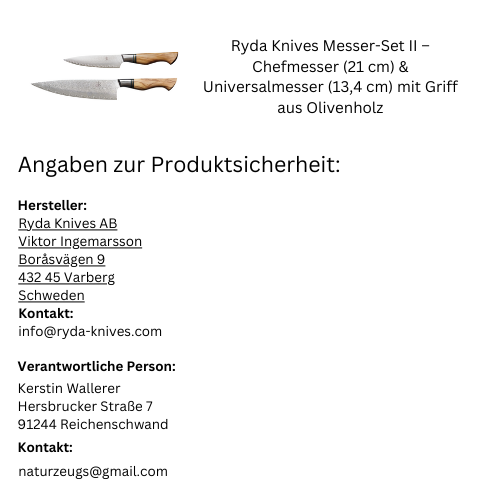 Ryda Knives Messer-Set II – Chefmesser (21 cm) & Universalmesser (13,4 cm) mit Griff aus Olivenholz

Angaben zur Produktsicherheit:

Hersteller:
Ryda Knives AB
Viktor Ingemarsson
Boråsvägen 9
432 45 Varberg
Schweden
Kontakt:
info@ryda-knives.com

Verantwortliche Person:
Kerstin Wallerer
Hersbrucker Straße 7
91244 Reichenschwand
Kontakt:
naturzeugs@gmail.com